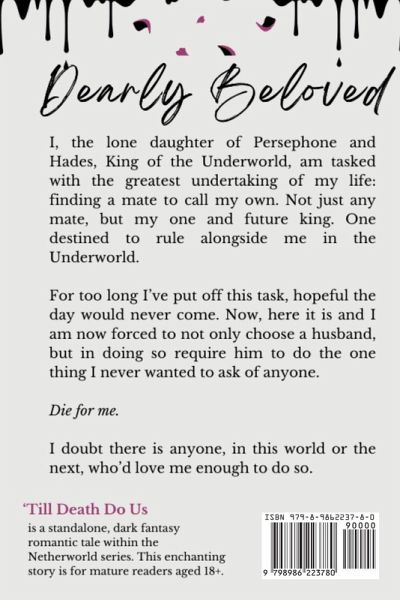 Dearly Beloved

I, the lone daughter of Persephone and Hades, King of the Underworld, am tasked with the greatest undertaking of my life: finding a mate to call my own. Not just any mate, but my one and future king. One destined to rule alongside me in the Underworld.

For too long I've put off this task, hopeful the day would never come. Now, here it is and I am now forced to not only choose a husband, but in doing so require him to do the one thing I never wanted to ask of anyone.

Die for me.

I doubt there is anyone, in this world or the next, who'd love me enough to do so.

'Till Death Do Us

is a standalone, dark fantasy romantic tale within the Netherworld series. This enchanting story is for mature readers aged 18+.

ISBN 979-8-9862237-8-0
90000
9 798986 223780